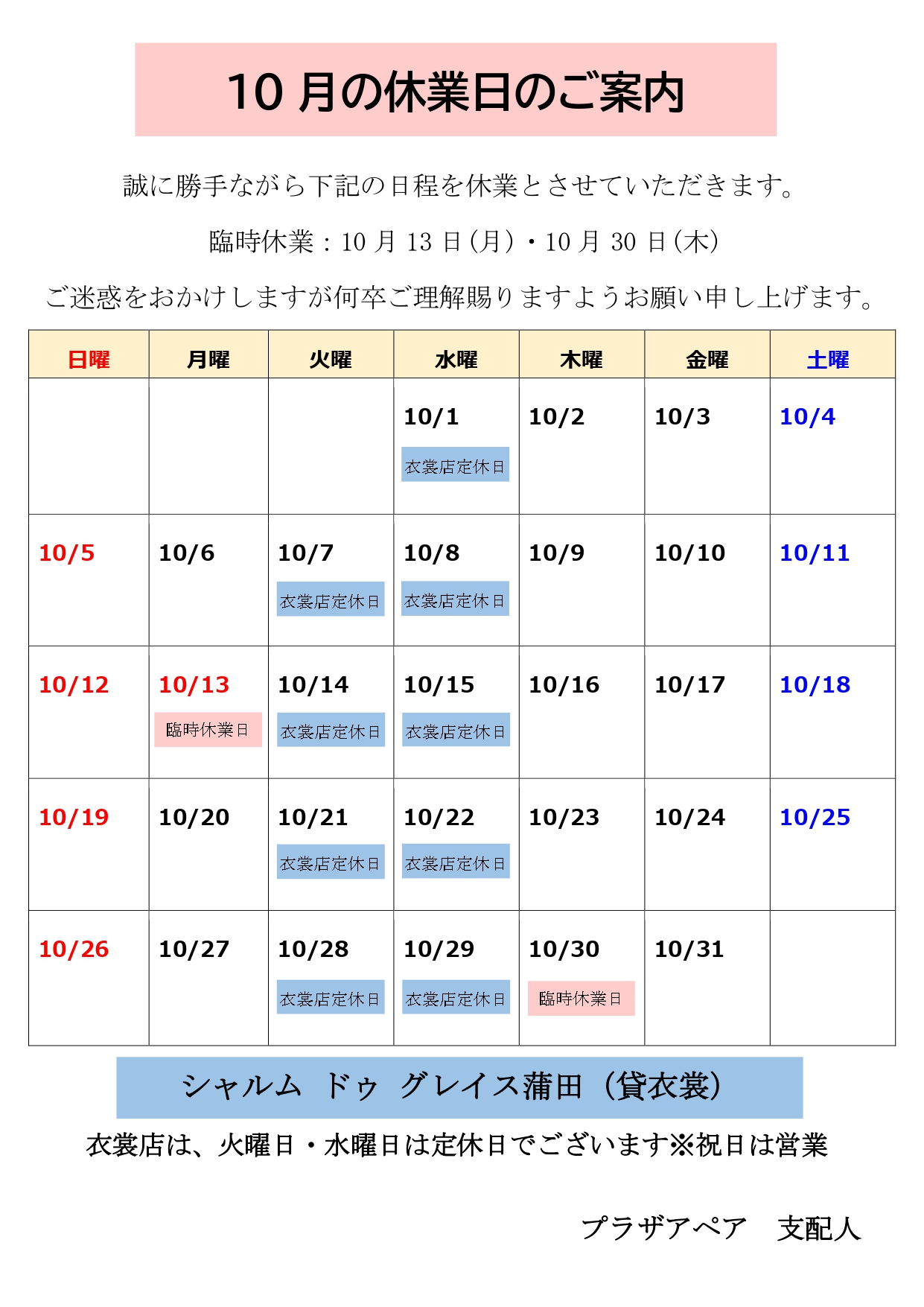 10 月の休業日のご案内

誠に勝手ながら下記の日程を休業とさせていただきます。

臨時休業：10 月 13 日（月）・10 月 30 日（木）

ご迷惑をおかけしますが何卒ご理解賜りますようお願い申し上げます。

| 日曜 | 月曜 | 火曜 | 水曜 | 木曜 | 金曜 | 土曜 |
|---|---|---|---|---|---|---|
| | | | 10/1 衣裳店定休日 | 10/2 | 10/3 | 10/4 |
| 10/5 | 10/6 | 10/7 衣裳店定休日 | 10/8 衣裳店定休日 | 10/9 | 10/10 | 10/11 |
| 10/12 | 10/13 臨時休業日 | 10/14 衣裳店定休日 | 10/15 衣裳店定休日 | 10/16 | 10/17 | 10/18 |
| 10/19 | 10/20 | 10/21 衣裳店定休日 | 10/22 衣裳店定休日 | 10/23 | 10/24 | 10/25 |
| 10/26 | 10/27 | 10/28 衣裳店定休日 | 10/29 衣裳店定休日 | 10/30 臨時休業日 | 10/31 | |

シャルム ドゥ グレイス蒲田（貸衣裳）

衣裳店は、火曜日・水曜日は定休日でございます※祝日は営業

プラザアペア　支配人